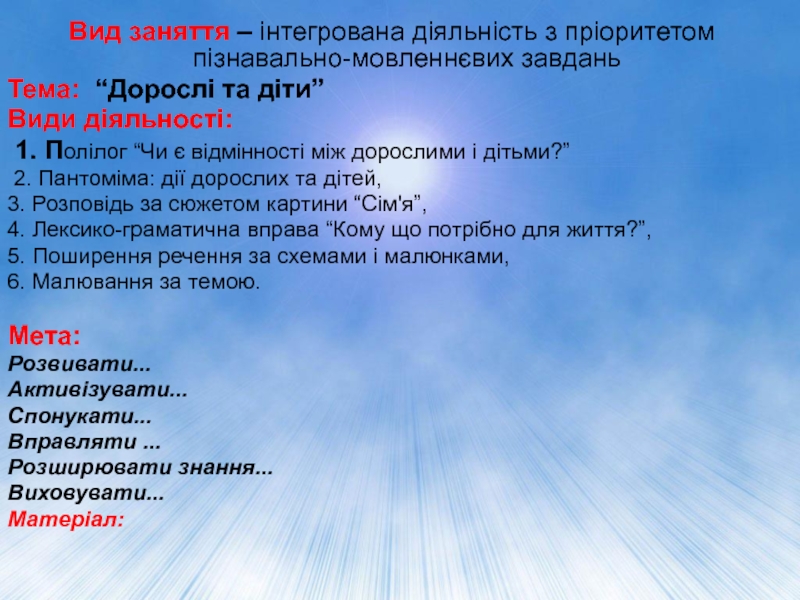 Вид заняття – інтегрована діяльність з пріоритетом пізнавально-мовленнєвих завдань

Тема: "Дорослі та діти"

Види діяльності:

1. Полілог "Чи є відмінності між дорослими і дітьми?"
2. Пантоміма: дії дорослих та дітей,
3. Розповідь за сюжетом картини "Сім'я",
4. Лексико-граматична вправа "Кому що потрібно для життя?",
5. Поширення речення за схемами і малюнками,
6. Малювання за темою.

Мета:
Розвивати...
Активізувати...
Спонукати...
Вправляти ...
Розширювати знання...
Виховувати...
Матеріал: